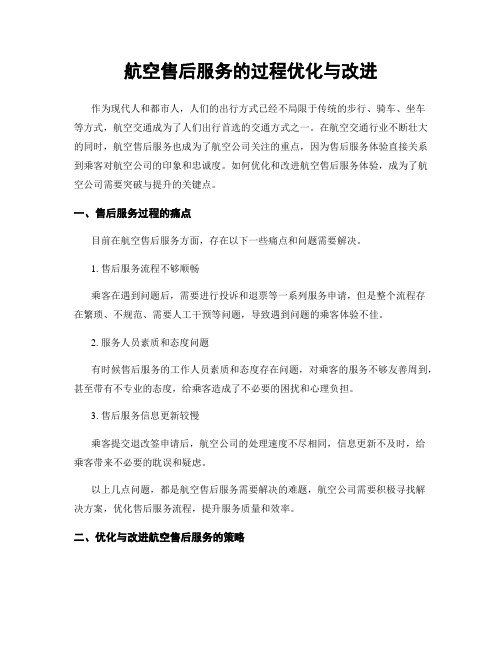 航空售后服务的过程优化与改进

作为现代人和都市人，人们的出行方式已经不局限于传统的步行、骑车、坐车等方式，航空交通成为了人们出行首选的交通方式之一。在航空交通行业不断壮大的同时，航空售后服务也成为了航空公司关注的重点，因为售后服务体验直接关系到乘客对航空公司的印象和忠诚度。如何优化和改进航空售后服务体验，成为了航空公司需要突破与提升的关键点。

一、售后服务过程的痛点

目前在航空售后服务方面，存在以下一些痛点和问题需要解决。

1. 售后服务流程不够顺畅

乘客在遇到问题后，需要进行投诉和退票等一系列服务申请，但是整个流程存在繁琐、不规范、需要人工干预等问题，导致遇到问题的乘客体验不佳。

2. 服务人员素质和态度问题

有时候售后服务的工作人员素质和态度存在问题，对乘客的服务不够友善周到，甚至带有不专业的态度，给乘客造成了不必要的困扰和心理负担。

3. 售后服务信息更新较慢

乘客提交退改签申请后，航空公司的处理速度不尽相同，信息更新不及时，给乘客带来不必要的耽误和疑虑。

以上几点问题，都是航空售后服务需要解决的难题，航空公司需要积极寻找解决方案，优化售后服务流程，提升服务质量和效率。

二、优化与改进航空售后服务的策略